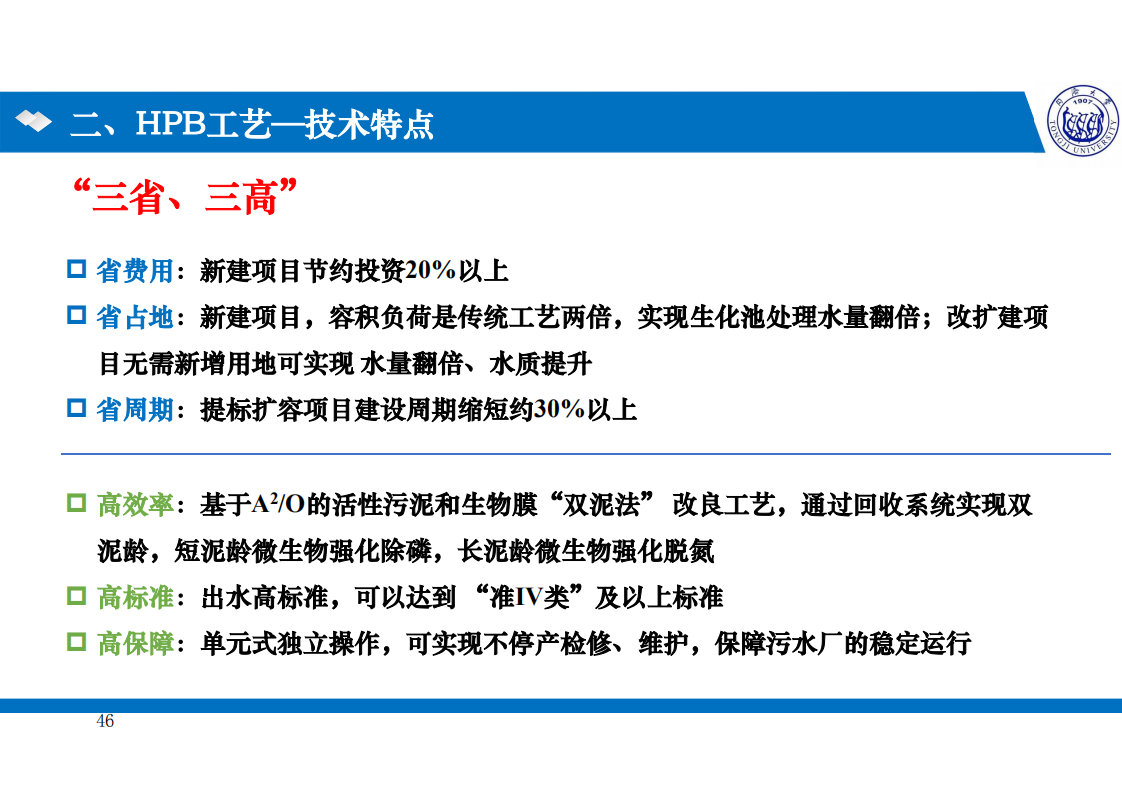 二、HPB工艺—技术特点

“三省、三高”

☐ 省费用：新建项目节约投资20%以上

☐ 省占地：新建项目，容积负荷是传统工艺两倍，实现生化池处理水量翻倍；改扩建项目无需新增用地可实现 水量翻倍、水质提升

☐ 省周期：提标扩容项目建设周期缩短约30%以上

☐ 高效率：基于$A^2/O$的活性污泥和生物膜“双泥法” 改良工艺，通过回收系统实现双泥龄，短泥龄微生物强化除磷，长泥龄微生物强化脱氮

☐ 高标准：出水高标准，可以达到 “准IV类”及以上标准

☐ 高保障：单元式独立操作，可实现不停产检修、维护，保障污水厂的稳定运行

46